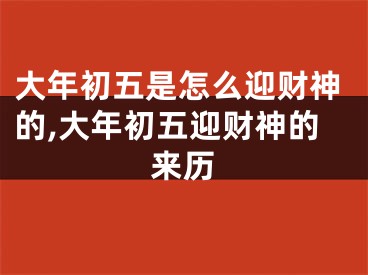 大年初五是怎么迎财神的,大年初五迎财神的来历